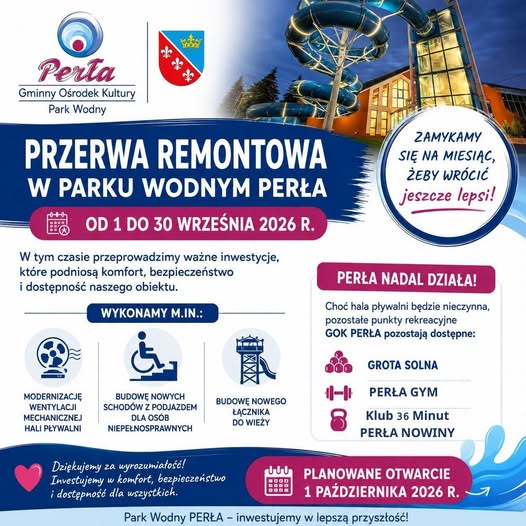 Perła
Gminny Ośrodek Kultury
Park Wodny

PRZERWA REMONTOWA
W PARKU WODNYM PERŁA

OD 1 DO 30 WRZEŚNIA 2026 R.

ZAMYKAMY SIĘ NA MIESIĄC, ŻEBY WRÓCIĆ jeszcze lepsi!

W tym czasie przeprowadzimy ważne inwestycje, które podniosą komfort, bezpieczeństwo i dostępność naszego obiektu.

WYKONAMY M.IN.:

MODERNIZACJĘ WENTYLACJI MECHANICZNEJ HALI PŁYWALNI

BUDOWĘ NOWYCH SCHODÓW Z PODJAZDEM DLA OSÓB NIEPEŁNOSPRAWNYCH

BUDOWĘ NOWEGO ŁĄCZNIKA DO WIEŻY

PERŁA NADAL DZIAŁA!

Choć hala pływalni będzie nieczynna, pozostałe punkty rekreacyjne GOK PERŁA pozostają dostępne:

GROTA SOLNA

PERŁA GYM

Klub 36 Minut
PERŁA NOWINY

Dziękujemy za wyrozumiałość! Inwestujemy w komfort, bezpieczeństwo i dostępność dla wszystkich.

PLANOWANE OTWARCIE
1 PAŹDZIERNIKA 2026 R.

Park Wodny PERŁA – inwestujemy w lepszą przyszłość!